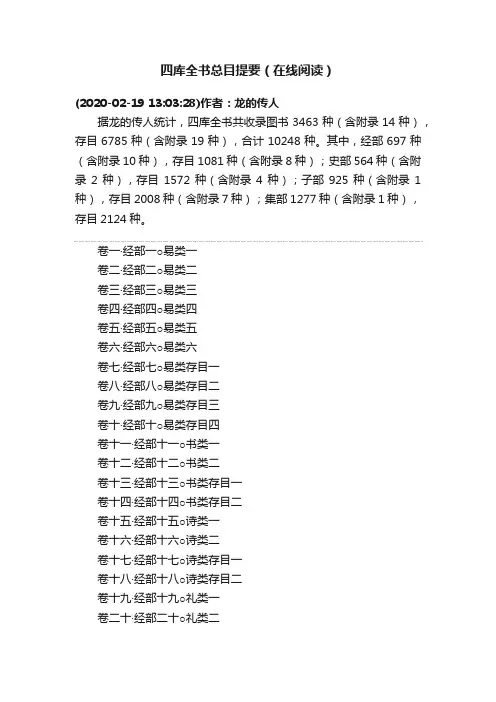 四库全书总目提要（在线阅读）

(2020-02-19 13:03:28)作者：龙的传人

据龙的传人统计，四库全书共收录图书 3463 种（含附录 14 种），存目 6785 种（含附录 19 种），合计 10248 种。其中，经部 697 种（含附录 10 种），存目 1081 种（含附录 8 种）；史部 564 种（含附录 2 种），存目 1572 种（含附录 4 种）；子部 925 种（含附录 1 种），存目 2008 种（含附录 7 种）；集部 1277 种（含附录 1 种），存目 2124 种。

卷一·经部一○易类一
卷二·经部二○易类二
卷三·经部三○易类三
卷四·经部四○易类四
卷五·经部五○易类五
卷六·经部六○易类六
卷七·经部七○易类存目一
卷八·经部八○易类存目二
卷九·经部九○易类存目三
卷十·经部十○易类存目四
卷十一·经部十一○书类一
卷十二·经部十二○书类二
卷十三·经部十三○书类存目一
卷十四·经部十四○书类存目二
卷十五·经部十五○诗类一
卷十六·经部十六○诗类二
卷十七·经部十七○诗类存目一
卷十八·经部十八○诗类存目二
卷十九·经部十九○礼类一
卷二十·经部二十○礼类二